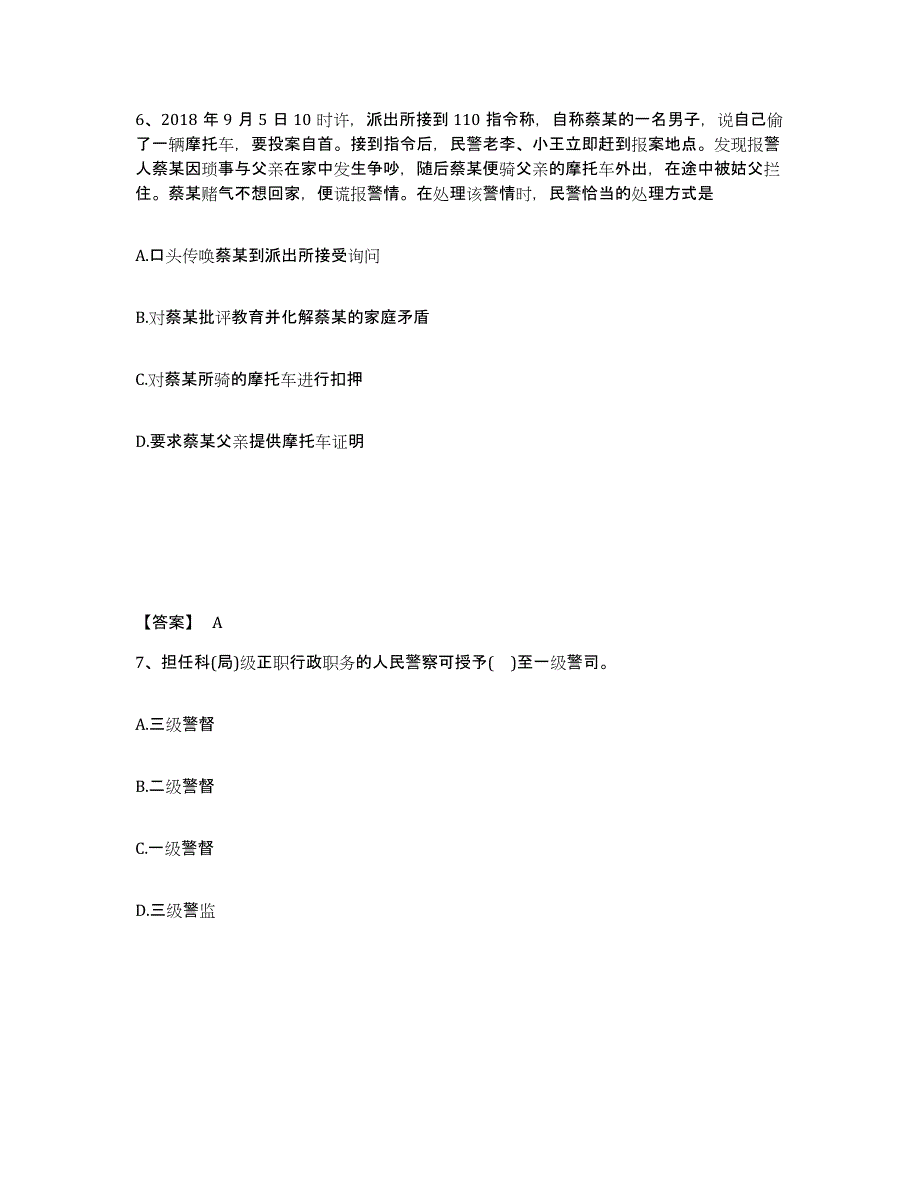 6、2018 年 9 月 5 日 10 时许，派出所接到 110 指令称，自称蔡某的一名男子，说自己偷了一辆摩托车，要投案自首。接到指令后，民警老李、小王立即赶到报案地点。发现报警人蔡某因琐事与父亲在家中发生争吵，随后蔡某便骑父亲的摩托车外出，在途中被姑父拦住。蔡某赌气不想回家，便谎报警情。在处理该警情时，民警恰当的处理方式是

A.口头传唤蔡某到派出所接受询问

B.对蔡某批评教育并化解蔡某的家庭矛盾

C.对蔡某所骑的摩托车进行扣押

D.要求蔡某父亲提供摩托车证明

【答案】 A

7、担任科(局)级正职行政职务的人民警察可授予( )至一级警司。

A.三级警督

B.二级警督

C.一级警督

D.三级警监